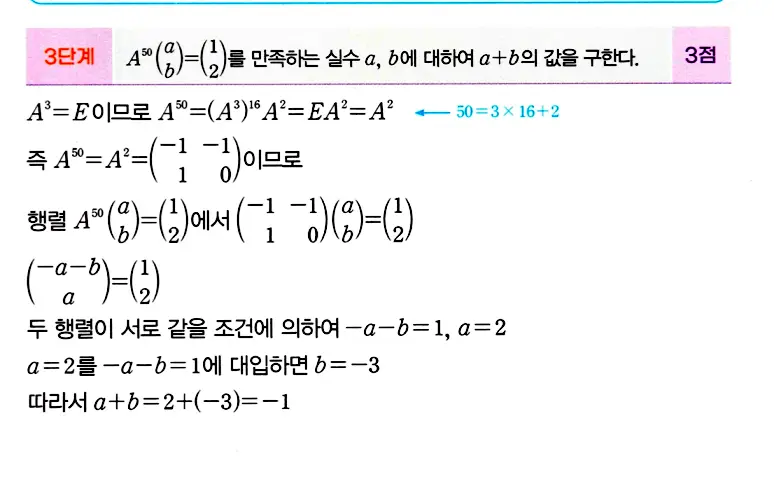 3단계 $A^{50}\begin{pmatrix} a \\ b \end{pmatrix}=\begin{pmatrix} 1 \\ 2 \end{pmatrix}$를 만족하는 실수 $a$, $b$에 대하여 $a+b$의 값을 구한다. 3점

$A^3=E$이므로 $A^{50}=(A^3)^{16}A^2=EA^2=A^2$ ← $50=3\times16+2$

즉 $A^{50}=A^2=\begin{pmatrix} -1 & -1 \\ 1 & 0 \end{pmatrix}$이므로

행렬 $A^{50}\begin{pmatrix} a \\ b \end{pmatrix}=\begin{pmatrix} 1 \\ 2 \end{pmatrix}$에서 $\begin{pmatrix} -1 & -1 \\ 1 & 0 \end{pmatrix}\begin{pmatrix} a \\ b \end{pmatrix}=\begin{pmatrix} 1 \\ 2 \end{pmatrix}$

$\begin{pmatrix} -a-b \\ a \end{pmatrix}=\begin{pmatrix} 1 \\ 2 \end{pmatrix}$

두 행렬이 서로 같을 조건에 의하여 $-a-b=1$, $a=2$

$a=2$를 $-a-b=1$에 대입하면 $b=-3$

따라서 $a+b=2+(-3)=-1$